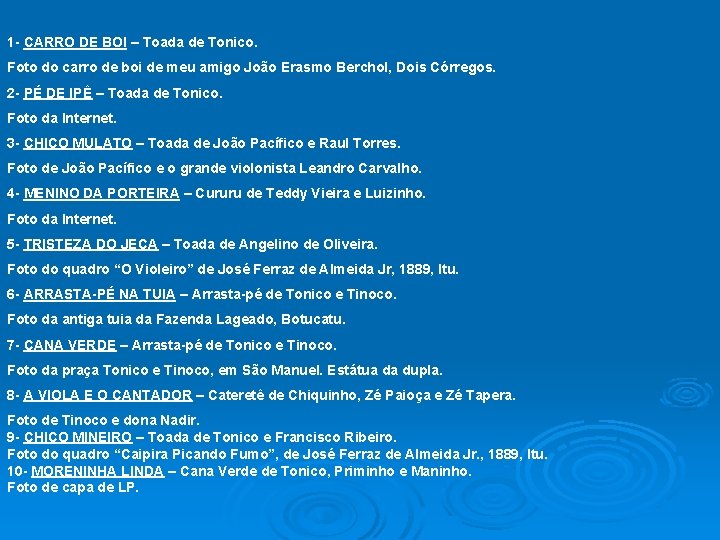 1- CARRO DE BOI – Toada de Tonico.

Foto do carro de boi de meu amigo João Erasmo Berchol, Dois Córregos.

2- PÉ DE IPÊ – Toada de Tonico.

Foto da Internet.

3- CHICO MULATO – Toada de João Pacífico e Raul Torres.

Foto de João Pacífico e o grande violonista Leandro Carvalho.

4- MENINO DA PORTEIRA – Cururu de Teddy Vieira e Luizinho.

Foto da Internet.

5- TRISTEZA DO JECA – Toada de Angelino de Oliveira.

Foto do quadro "O Violeiro" de José Ferraz de Almeida Jr, 1889, Itu.

6- ARRASTA-PÉ NA TUIA – Arrasta-pé de Tonico e Tinoco.

Foto da antiga tuia da Fazenda Lageado, Botucatu.

7- CANA VERDE – Arrasta-pé de Tonico e Tinoco.

Foto da praça Tonico e Tinoco, em São Manuel. Estátua da dupla.

8- A VIOLA E O CANTADOR – Cateretê de Chiquinho, Zé Paioça e Zé Tapera.

Foto de Tinoco e dona Nadir.
9- CHICO MINEIRO – Toada de Tonico e Francisco Ribeiro.
Foto do quadro "Caipira Picando Fumo", de José Ferraz de Almeida Jr., 1889, Itu.
10- MORENINHA LINDA – Cana Verde de Tonico, Priminho e Maninho.
Foto de capa de LP.